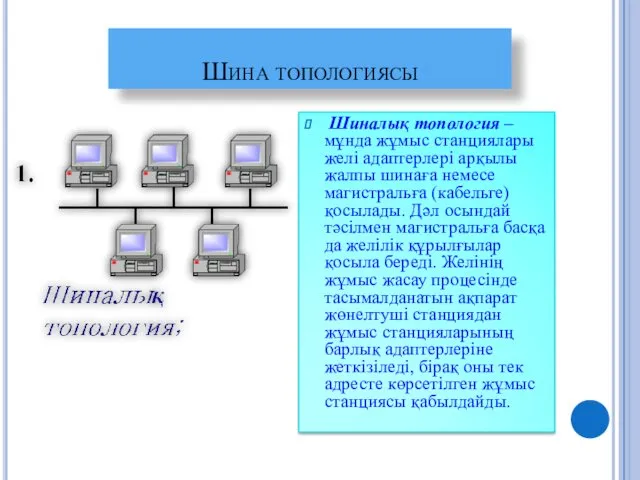 Шина топологиясы

1.

Шиналық топология;

Шиналық топология – мұнда жұмыс станциялары желі адаптерлері арқылы жалпы шинаға немесе магистральға (кабельге) қосылады. Дәл осындай тәсілмен магистральға басқа да желілік құрылғылар қосыла береді. Желінің жұмыс жасау процесінде тасымалданатын ақпарат жөнелтуші станциядан жұмыс станцияларының барлық адаптерлеріне жеткізіледі, бірақ оны тек адресте көрсетілген жұмыс станциясы қабылдайды.